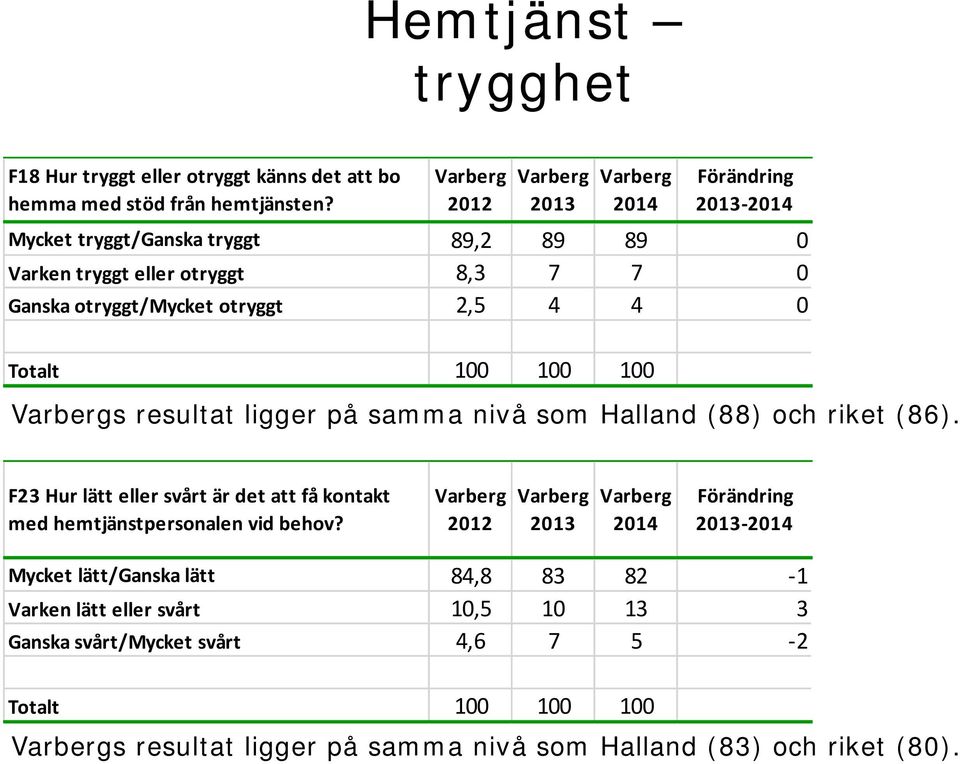 Hemtjänst – trygghet

| F18 Hur tryggt eller otryggt känns det att bo hemma med stöd från hemtjänsten? | Varberg 2012 | Varberg 2013 | Varberg 2014 | Förändring 2013-2014 |
|---|---|---|---|---|
| Mycket tryggt/Ganska tryggt | 89,2 | 89 | 89 | 0 |
| Varken tryggt eller otryggt | 8,3 | 7 | 7 | 0 |
| Ganska otryggt/Mycket otryggt | 2,5 | 4 | 4 | 0 |
| | | | | |
| Totalt | 100 | 100 | 100 | |

Varbergs resultat ligger på samma nivå som Halland (88) och riket (86).

| F23 Hur lätt eller svårt är det att få kontakt med hemtjänstpersonalen vid behov? | Varberg 2012 | Varberg 2013 | Varberg 2014 | Förändring 2013-2014 |
|---|---|---|---|---|
| Mycket lätt/Ganska lätt | 84,8 | 83 | 82 | -1 |
| Varken lätt eller svårt | 10,5 | 10 | 13 | 3 |
| Ganska svårt/Mycket svårt | 4,6 | 7 | 5 | -2 |
| | | | | |
| Totalt | 100 | 100 | 100 | |

Varbergs resultat ligger på samma nivå som Halland (83) och riket (80).